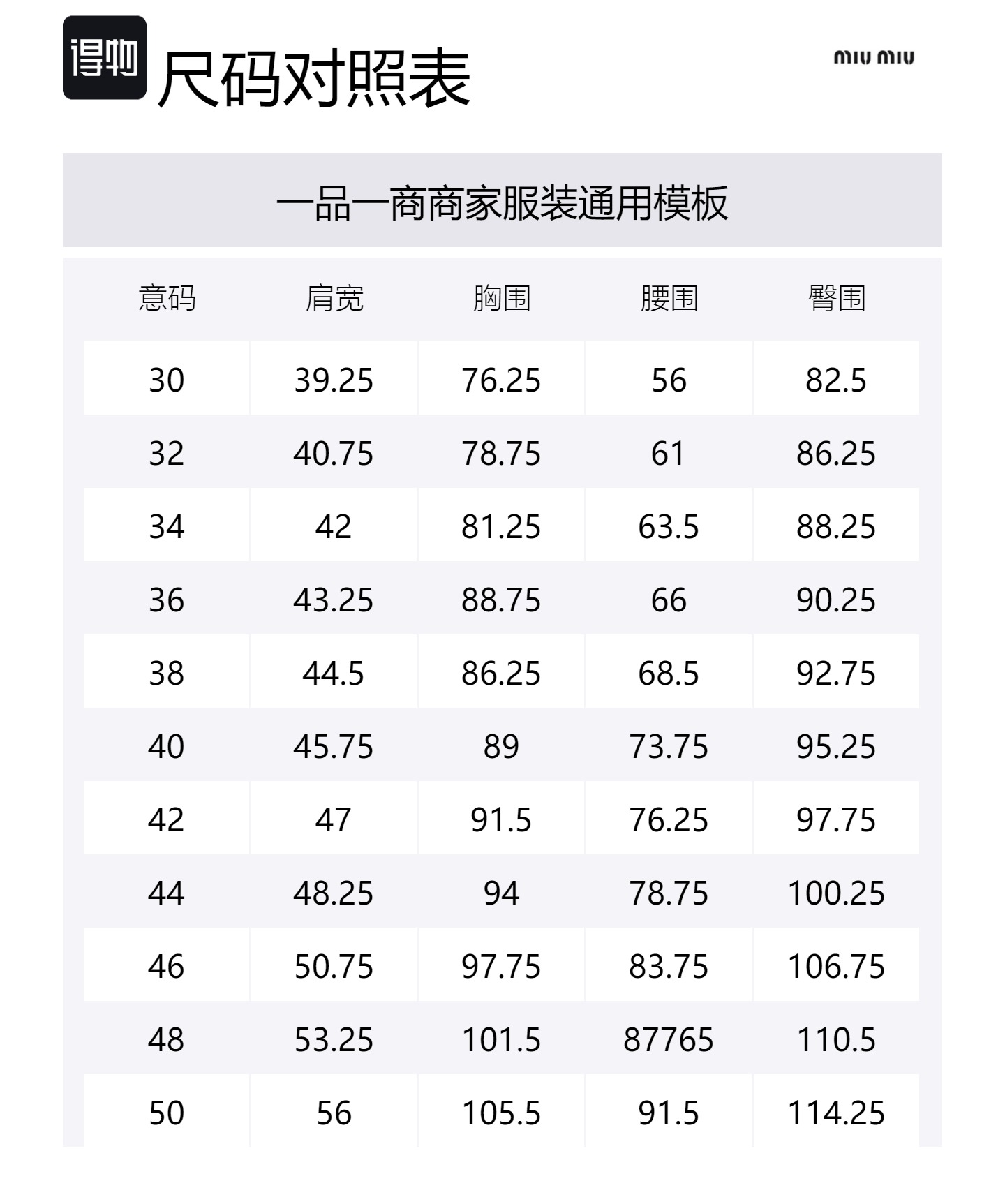 得物 尺码对照表

miu miu

一品一商商家服装通用模板

| 意码 | 肩宽 | 胸围 | 腰围 | 臀围 |
|---|---|---|---|---|
| 30 | 39.25 | 76.25 | 56 | 82.5 |
| 32 | 40.75 | 78.75 | 61 | 86.25 |
| 34 | 42 | 81.25 | 63.5 | 88.25 |
| 36 | 43.25 | 88.75 | 66 | 90.25 |
| 38 | 44.5 | 86.25 | 68.5 | 92.75 |
| 40 | 45.75 | 89 | 73.75 | 95.25 |
| 42 | 47 | 91.5 | 76.25 | 97.75 |
| 44 | 48.25 | 94 | 78.75 | 100.25 |
| 46 | 50.75 | 97.75 | 83.75 | 106.75 |
| 48 | 53.25 | 101.5 | 87765 | 110.5 |
| 50 | 56 | 105.5 | 91.5 | 114.25 |